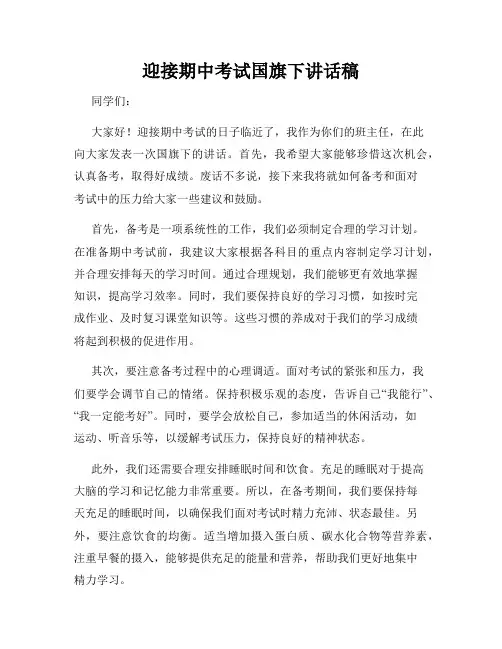 迎接期中考试国旗下讲话稿

同学们：

大家好！迎接期中考试的日子临近了，我作为你们的班主任，在此向大家发表一次国旗下的讲话。首先，我希望大家能够珍惜这次机会，认真备考，取得好成绩。废话不多说，接下来我将就如何备考和面对考试中的压力给大家一些建议和鼓励。

首先，备考是一项系统性的工作，我们必须制定合理的学习计划。在准备期中考试前，我建议大家根据各科目的重点内容制定学习计划，并合理安排每天的学习时间。通过合理规划，我们能够更有效地掌握知识，提高学习效率。同时，我们要保持良好的学习习惯，如按时完成作业、及时复习课堂知识等。这些习惯的养成对于我们的学习成绩将起到积极的促进作用。

其次，要注意备考过程中的心理调适。面对考试的紧张和压力，我们要学会调节自己的情绪。保持积极乐观的态度，告诉自己“我能行”、“我一定能考好”。同时，要学会放松自己，参加适当的休闲活动，如运动、听音乐等，以缓解考试压力，保持良好的精神状态。

此外，我们还需要合理安排睡眠时间和饮食。充足的睡眠对于提高大脑的学习和记忆能力非常重要。所以，在备考期间，我们要保持每天充足的睡眠时间，以确保我们面对考试时精力充沛、状态最佳。另外，要注意饮食的均衡。适当增加摄入蛋白质、碳水化合物等营养素，注重早餐的摄入，能够提供充足的能量和营养，帮助我们更好地集中精力学习。